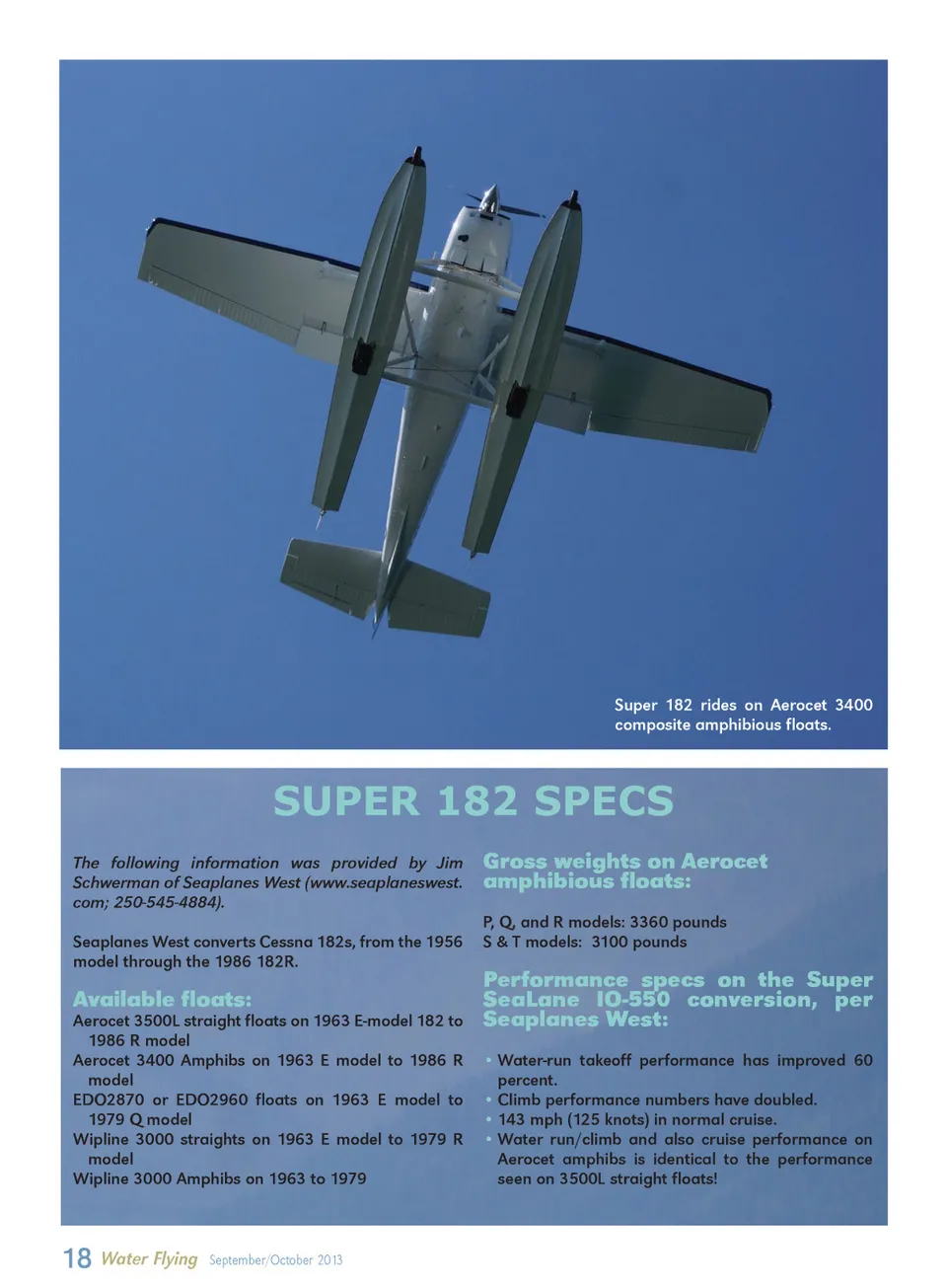 Super 182 rides on Aerocet 3400 composite amphibious floats.

SUPER 182 SPECS

The following information was provided by Jim Schwerman of Seaplanes West (www.seaplaneswest.com; 250-545-4884).

Seaplanes West converts Cessna 182s, from the 1956 model through the 1986 182R.

Available floats:
Aerocet 3500L straight floats on 1963 E-model 182 to 1986 R model
Aerocet 3400 Amphibs on 1963 E model to 1986 R model
EDO2870 or EDO2960 floats on 1963 E model to 1979 Q model
Wipline 3000 straights on 1963 E model to 1979 R model
Wipline 3000 Amphibs on 1963 to 1979

Gross weights on Aerocet amphibious floats:

P, Q, and R models: 3360 pounds
S & T models: 3100 pounds

Performance specs on the Super SeaLane IO-550 conversion, per Seaplanes West:

• Water-run takeoff performance has improved 60 percent.
• Climb performance numbers have doubled.
• 143 mph (125 knots) in normal cruise.
• Water run/climb and also cruise performance on Aerocet amphibs is identical to the performance seen on 3500L straight floats!

18 Water Flying September/October 2013